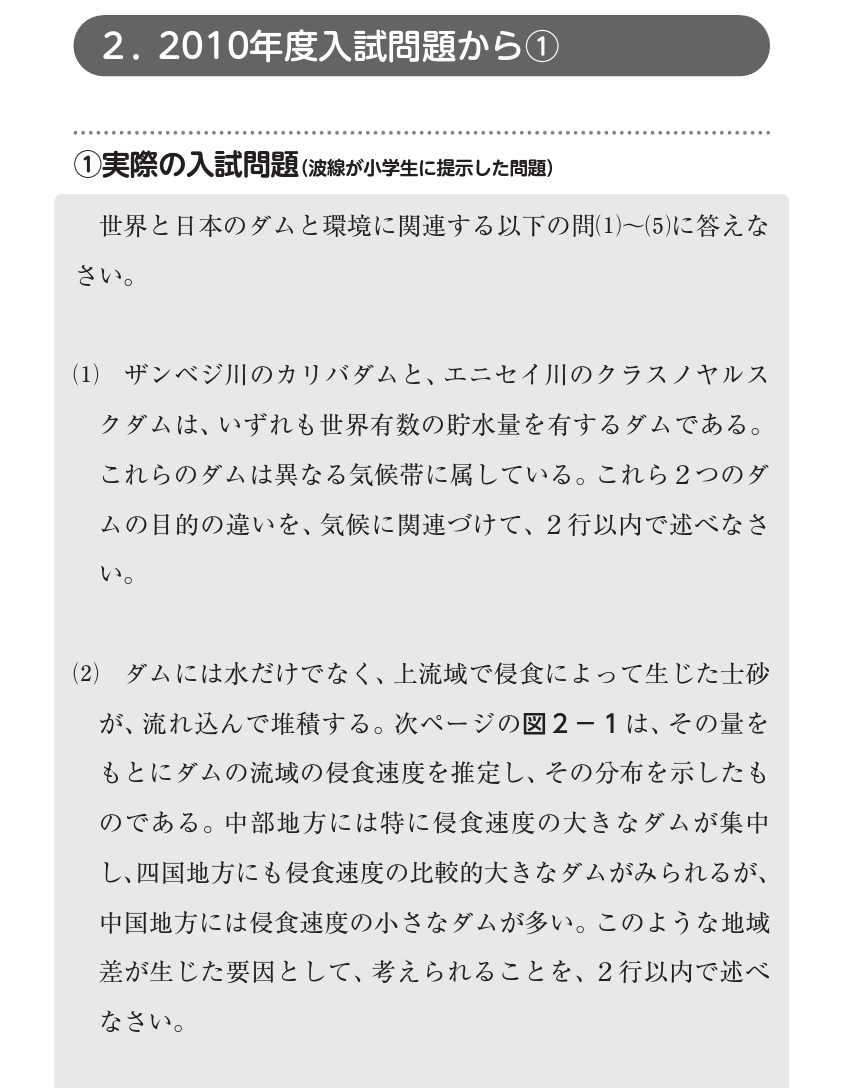 2．2010年度入試問題から①

①実際の入試問題（波線が小学生に提示した問題）

世界と日本のダムと環境に関連する以下の問(1)〜(5)に答えなさい。

(1)　ザンベジ川のカリバダムと、エニセイ川のクラスノヤルスクダムは、いずれも世界有数の貯水量を有するダムである。これらのダムは異なる気候帯に属している。これら2つのダムの目的の違いを、気候に関連づけて、2行以内で述べなさい。

(2)　ダムには水だけでなく、上流域で侵食によって生じた土砂が、流れ込んで堆積する。次ページの図2－1は、その量をもとにダムの流域の侵食速度を推定し、その分布を示したものである。中部地方には特に侵食速度の大きなダムが集中し、四国地方にも侵食速度の比較的大きなダムがみられるが、中国地方には侵食速度の小さなダムが多い。このような地域差が生じた要因として、考えられることを、2行以内で述べなさい。